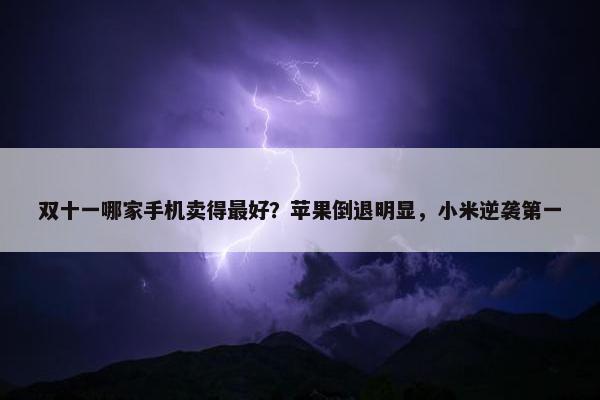 双十一哪家手机卖得最好？苹果倒退明显，小米逆袭第一